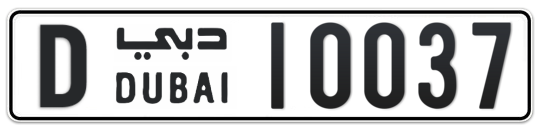 D دبي DUBAI 10037